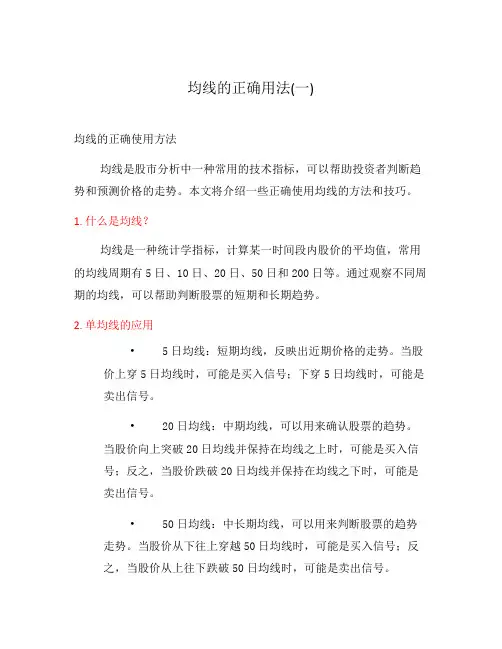 均线的正确用法(一)

均线的正确使用方法

均线是股市分析中一种常用的技术指标，可以帮助投资者判断趋势和预测价格的走势。本文将介绍一些正确使用均线的方法和技巧。

1. 什么是均线？

均线是一种统计学指标，计算某一时间段内股价的平均值，常用的均线周期有5日、10日、20日、50日和200日等。通过观察不同周期的均线，可以帮助判断股票的短期和长期趋势。

2. 单均线的应用

• 5日均线：短期均线，反映出近期价格的走势。当股价上穿5日均线时，可能是买入信号；下穿5日均线时，可能是卖出信号。

• 20日均线：中期均线，可以用来确认股票的趋势。当股价向上突破20日均线并保持在均线之上时，可能是买入信号；反之，当股价跌破20日均线并保持在均线之下时，可能是卖出信号。

• 50日均线：中长期均线，可以用来判断股票的趋势走势。当股价从下往上穿越50日均线时，可能是买入信号；反之，当股价从上往下跌破50日均线时，可能是卖出信号。